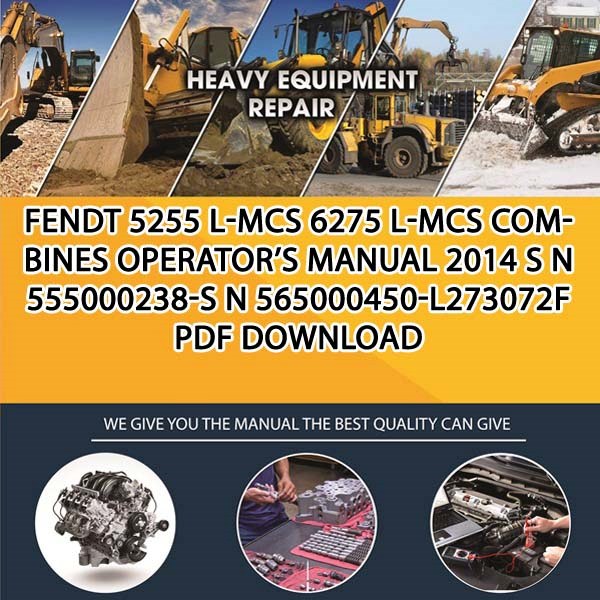 HEAVY EQUIPMENT REPAIR

FENDT 5255 L-MCS 6275 L-MCS COMBINES OPERATOR'S MANUAL 2014 S N 555000238-S N 565000450-L273072F PDF DOWNLOAD

WE GIVE YOU THE MANUAL THE BEST QUALITY CAN GIVE